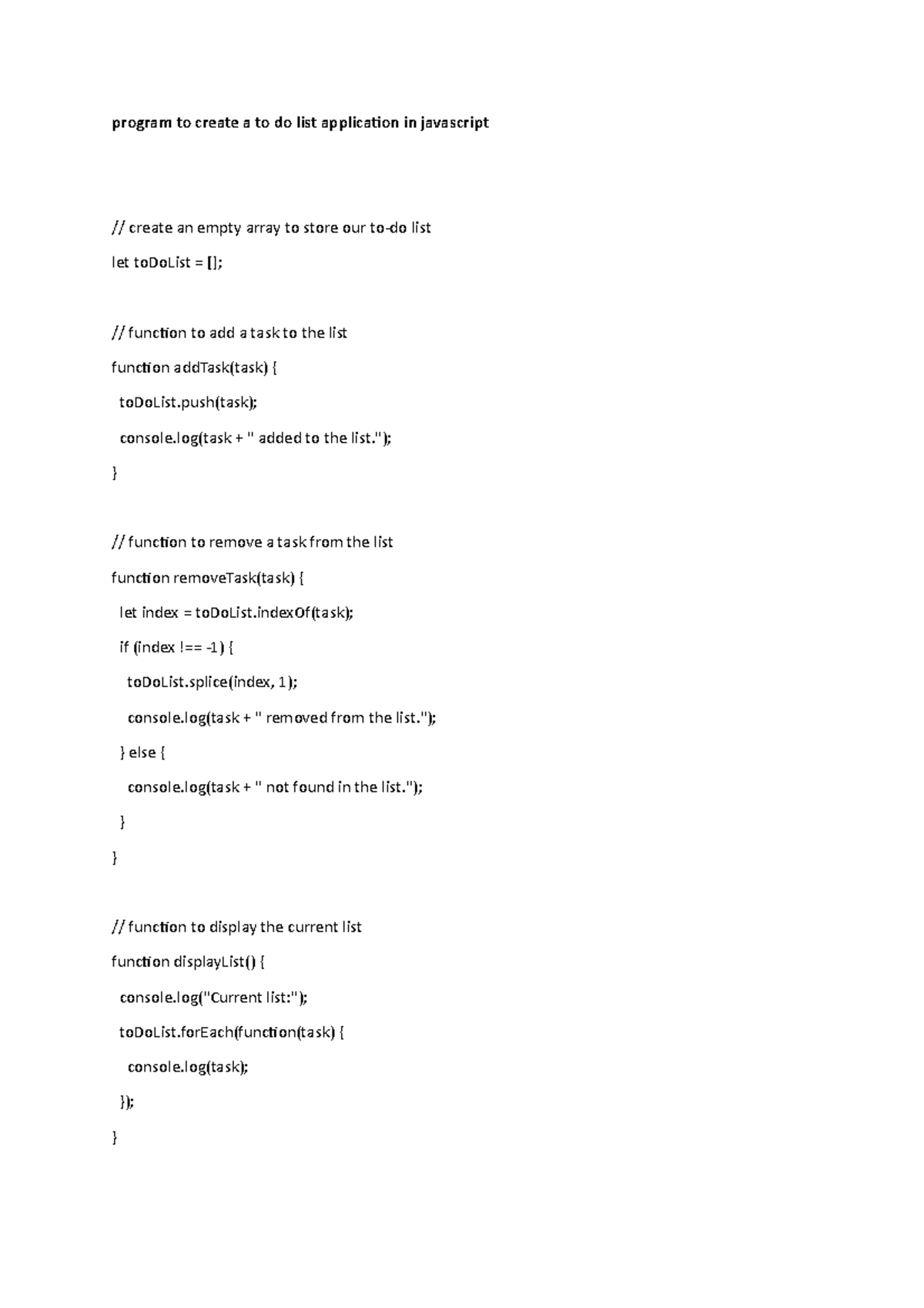 program to create a to do list application in javascript

// create an empty array to store our to-do list

let toDoList = [];

// function to add a task to the list

function addTask(task) {

toDoList.push(task);

console.log(task + " added to the list.");

}

// function to remove a task from the list

function removeTask(task) {

let index = toDoList.indexOf(task);

if (index !== -1) {

toDoList.splice(index, 1);

console.log(task + " removed from the list.");

} else {

console.log(task + " not found in the list.");

}

}

// function to display the current list

function displayList() {

console.log("Current list:");

toDoList.forEach(function(task) {

console.log(task);

});

}